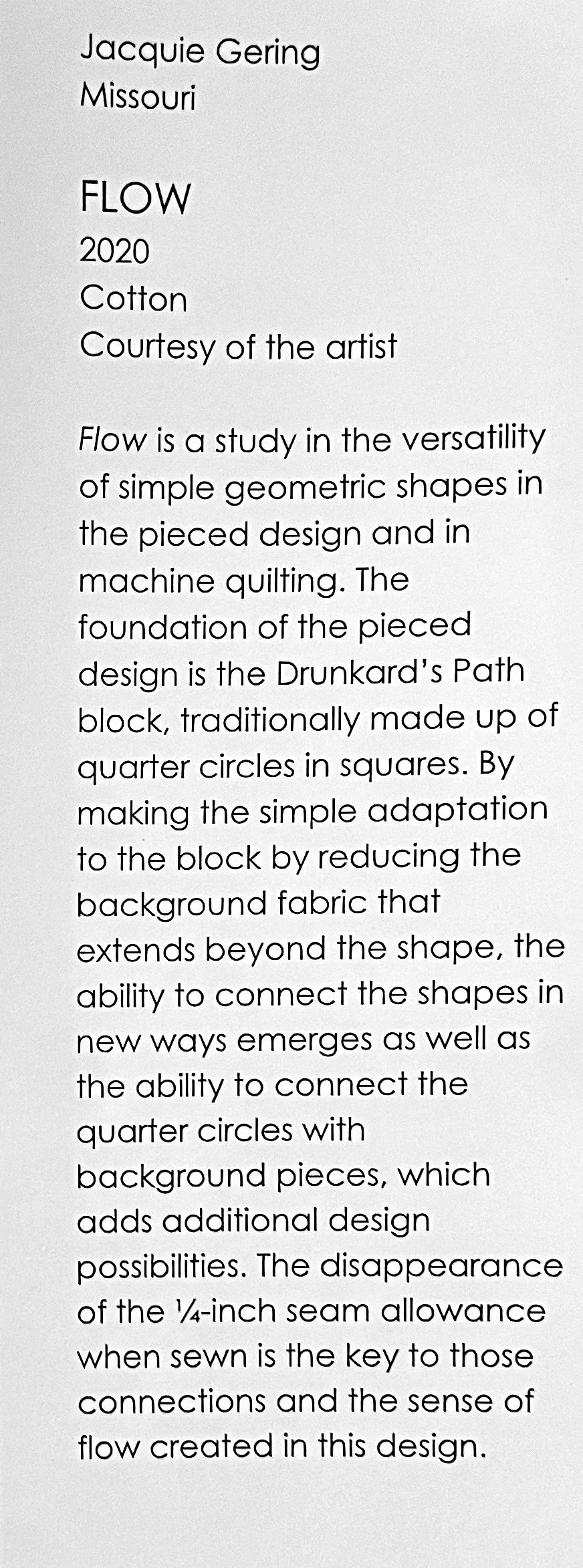 Jacquie Gering
Missouri

FLOW
2020
Cotton
Courtesy of the artist

Flow is a study in the versatility of simple geometric shapes in the pieced design and in machine quilting. The foundation of the pieced design is the Drunkard's Path block, traditionally made up of quarter circles in squares. By making the simple adaptation to the block by reducing the background fabric that extends beyond the shape, the ability to connect the shapes in new ways emerges as well as the ability to connect the quarter circles with background pieces, which adds additional design possibilities. The disappearance of the ¼-inch seam allowance when sewn is the key to those connections and the sense of flow created in this design.